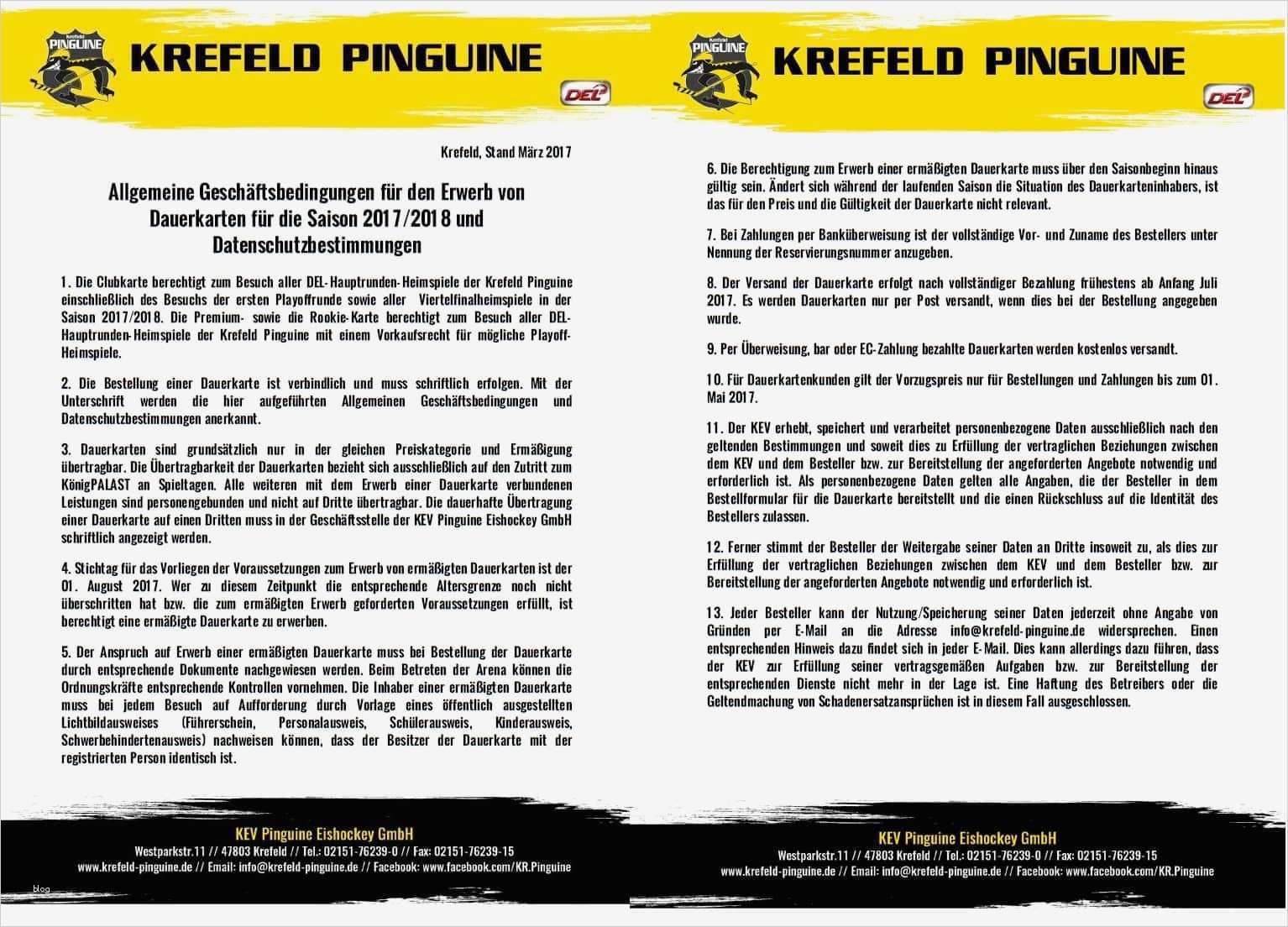 Krefeld PINGUINE

KREFELD PINGUINE

DEL

Krefeld, Stand März 2017

Allgemeine Geschäftsbedingungen für den Erwerb von Dauerkarten für die Saison 2017/2018 und Datenschutzbestimmungen

1. Die Clubkarte berechtigt zum Besuch aller DEL-Hauptrunden-Heimspiele der Krefeld Pinguine einschließlich des Besuchs der ersten Playoffrunde sowie aller Viertelfinalheimspiele in der Saison 2017/2018. Die Premium- sowie die Rookie-Karte berechtigt zum Besuch aller DEL-Hauptrunden-Heimspiele der Krefeld Pinguine mit einem Vorkaufsrecht für mögliche Playoff-Heimspiele.

2. Die Bestellung einer Dauerkarte ist verbindlich und muss schriftlich erfolgen. Mit der Unterschrift werden die hier aufgeführten Allgemeinen Geschäftsbedingungen und Datenschutzbestimmungen anerkannt.

3. Dauerkarten sind grundsätzlich nur in der gleichen Preiskategorie und Ermäßigung übertragbar. Die Übertragbarkeit der Dauerkarten bezieht sich ausschließlich auf den Zutritt zum KönigPALAST an Spieltagen. Alle weiteren mit dem Erwerb einer Dauerkarte verbundenen Leistungen sind personengebunden und nicht auf Dritte übertragbar. Die dauerhafte Übertragung einer Dauerkarte auf einen Dritten muss in der Geschäftsstelle der KEV Pinguine Eishockey GmbH schriftlich angezeigt werden.

4. Stichtag für das Vorliegen der Voraussetzungen zum Erwerb von ermäßigten Dauerkarten ist der 01. August 2017. Wer zu diesem Zeitpunkt die entsprechende Altersgrenze noch nicht überschritten hat bzw. die zum ermäßigten Erwerb geforderten Voraussetzungen erfüllt, ist berechtigt eine ermäßigte Dauerkarte zu erwerben.

5. Der Anspruch auf Erwerb einer ermäßigten Dauerkarte muss bei Bestellung der Dauerkarte durch entsprechende Dokumente nachgewiesen werden. Beim Betreten der Arena können die Ordnungskräfte entsprechende Kontrollen vornehmen. Die Inhaber einer ermäßigten Dauerkarte muss bei jedem Besuch auf Aufforderung durch Vorlage eines öffentlich ausgestellten Lichtbildausweises (Führerschein, Personalausweis, Schülerausweis, Kinderausweis, Schwerbehindertenausweis) nachweisen können, dass der Besitzer der Dauerkarte mit der registrierten Person identisch ist.

KEV Pinguine Eishockey GmbH
Westparkstr.11 // 47803 Krefeld // Tel.: 02151-76239-0 // Fax: 02151-76239-15
www.krefeld-pinguine.de // Email: info@krefeld-pinguine.de // Facebook: www.facebook.com/KR.Pinguine

blog

Krefeld PINGUINE

KREFELD PINGUINE

DEL

6. Die Berechtigung zum Erwerb einer ermäßigten Dauerkarte muss über den Saisonbeginn hinaus gültig sein. Ändert sich während der laufenden Saison die Situation des Dauerkarteninhabers, ist das für den Preis und die Gültigkeit der Dauerkarte nicht relevant.

7. Bei Zahlungen per Banküberweisung ist der vollständige Vor- und Zuname des Bestellers unter Nennung der Reservierungsnummer anzugeben.

8. Der Versand der Dauerkarte erfolgt nach vollständiger Bezahlung frühestens ab Anfang Juli 2017. Es werden Dauerkarten nur per Post versandt, wenn dies bei der Bestellung angegeben wurde.

9. Per Überweisung, bar oder EC-Zahlung bezahlte Dauerkarten werden kostenlos versandt.

10. Für Dauerkartenkunden gilt der Vorzugspreis nur für Bestellungen und Zahlungen bis zum 01. Mai 2017.

11. Der KEV erhebt, speichert und verarbeitet personenbezogene Daten ausschließlich nach den geltenden Bestimmungen und soweit dies zu Erfüllung der vertraglichen Beziehungen zwischen dem KEV und dem Besteller bzw. zur Bereitstellung der angeforderten Angebote notwendig und erforderlich ist. Als personenbezogene Daten gelten alle Angaben, die der Besteller in dem Bestellformular für die Dauerkarte bereitstellt und die einen Rückschluss auf die Identität des Bestellers zulassen.

12. Ferner stimmt der Besteller der Weitergabe seiner Daten an Dritte insoweit zu, als dies zur Erfüllung der vertraglichen Beziehungen zwischen dem KEV und dem Besteller bzw. zur Bereitstellung der angeforderten Angebote notwendig und erforderlich ist.

13. Jeder Besteller kann der Nutzung/Speicherung seiner Daten jederzeit ohne Angabe von Gründen per E-Mail an die Adresse info@krefeld-pinguine.de widersprechen. Einen entsprechenden Hinweis dazu findet sich in jeder E-Mail. Dies kann allerdings dazu führen, dass der KEV zur Erfüllung seiner vertragsgemäßen Aufgaben bzw. zur Bereitstellung der entsprechenden Dienste nicht mehr in der Lage ist. Eine Haftung des Betreibers oder die Geltendmachung von Schadenersatzansprüchen ist in diesem Fall ausgeschlossen.

KEV Pinguine Eishockey GmbH
Westparkstr.11 // 47803 Krefeld // Tel.: 02151-76239-0 // Fax: 02151-76239-15
www.krefeld-pinguine.de // Email: info@krefeld-pinguine.de // Facebook: www.facebook.com/KR.Pinguine